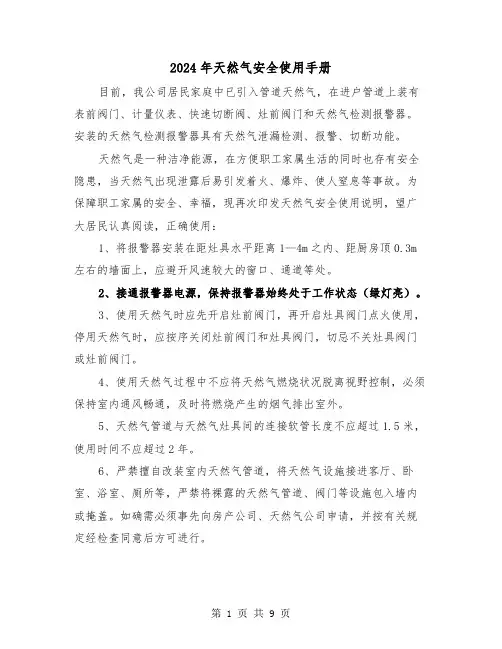 2024年天然气安全使用手册

目前，我公司居民家庭中已引入管道天然气，在进户管道上装有表前阀门、计量仪表、快速切断阀、灶前阀门和天然气检测报警器。安装的天然气检测报警器具有天然气泄漏检测、报警、切断功能。

天然气是一种洁净能源，在方便职工家属生活的同时也存有安全隐患，当天然气出现泄露后易引发着火、爆炸、使人窒息等事故。为保障职工家属的安全、幸福，现再次印发天然气安全使用说明，望广大居民认真阅读，正确使用：

1、将报警器安装在距灶具水平距离1—4m之内、距厨房顶0.3m左右的墙面上，应避开风速较大的窗口、通道等处。

2、接通报警器电源，保持报警器始终处于工作状态（绿灯亮）。

3、使用天然气时应先开启灶前阀门，再开启灶具阀门点火使用，停用天然气时，应按序关闭灶前阀门和灶具阀门，切忌不关灶具阀门或灶前阀门。

4、使用天然气过程中不应将天然气燃烧状况脱离视野控制，必须保持室内通风畅通，及时将燃烧产生的烟气排出室外。

5、天然气管道与天然气灶具间的连接软管长度不应超过1.5米，使用时间不应超过2年。

6、严禁擅自改装室内天然气管道，将天然气设施接进客厅、卧室、浴室、厕所等，严禁将裸露的天然气管道、阀门等设施包入墙内或掩盖。如确需必须事先向房产公司、天然气公司申请，并按有关规定经检查同意后方可进行。

第 1 页 共 9 页